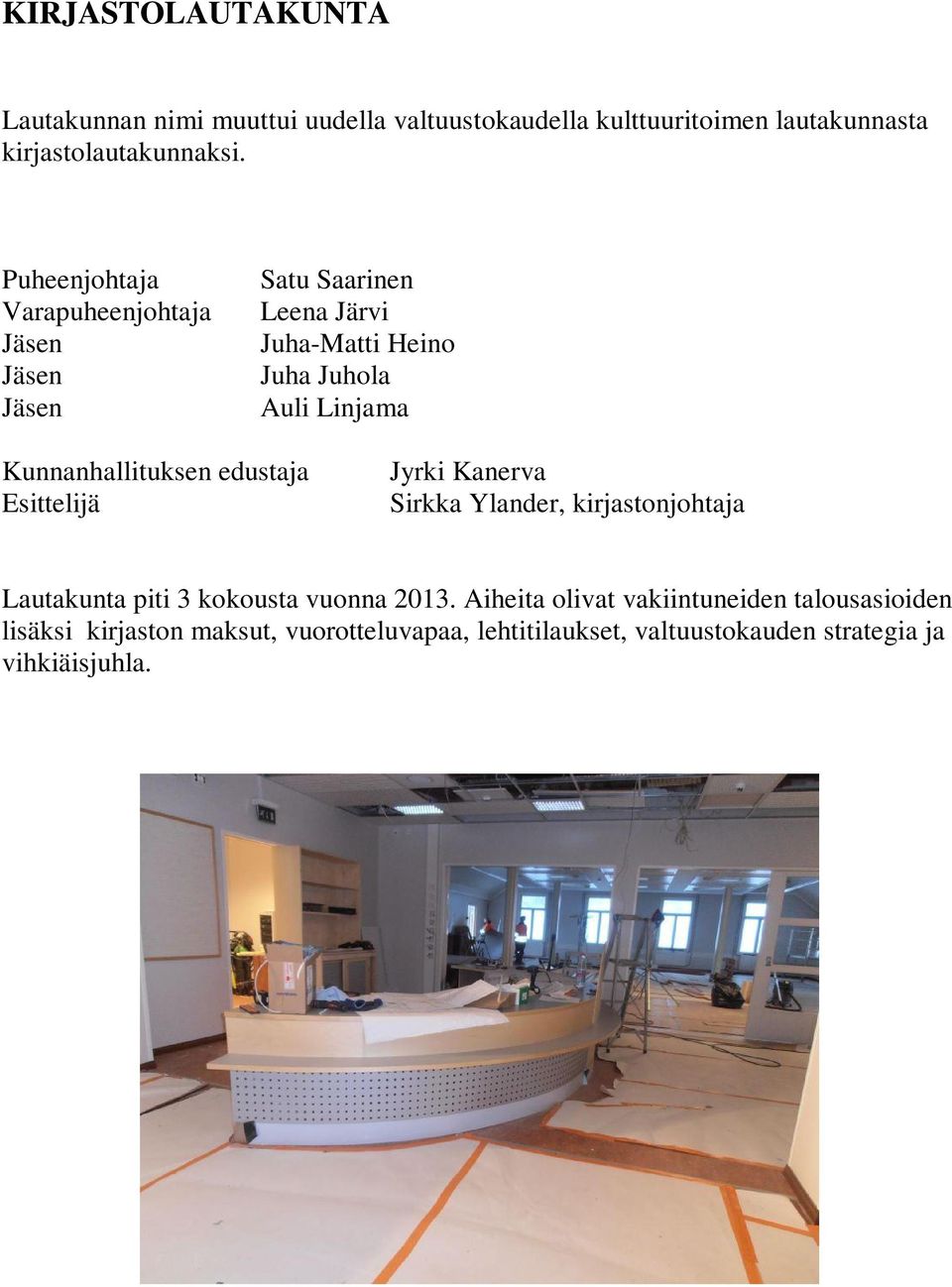 KIRJASTOLAUTAKUNTA

Lautakunnan nimi muuttui uudella valtuustokaudella kulttuuritoimen lautakunnasta kirjastolautakunnaksi.

Puheenjohtaja Satu Saarinen
Varapuheenjohtaja Leena Järvi
Jäsen Juha-Matti Heino
Jäsen Juha Juhola
Jäsen Auli Linjama

Kunnanhallituksen edustaja Jyrki Kanerva
Esittelijä Sirkka Ylander, kirjastonjohtaja

Lautakunta piti 3 kokousta vuonna 2013. Aiheita olivat vakiintuneiden talousasioiden lisäksi kirjaston maksut, vuorotteluvapaa, lehtitilaukset, valtuustokauden strategia ja vihkiäisjuhla.